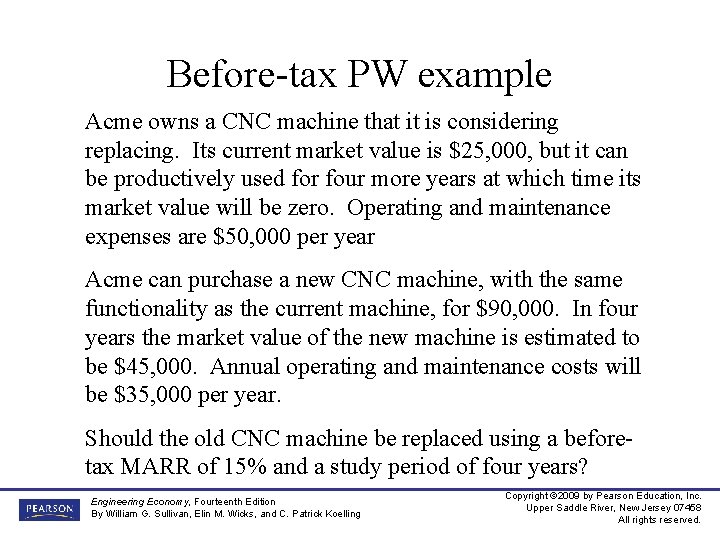 Before-tax PW example

Acme owns a CNC machine that it is considering replacing. Its current market value is \$25,000, but it can be productively used for four more years at which time its market value will be zero. Operating and maintenance expenses are \$50,000 per year

Acme can purchase a new CNC machine, with the same functionality as the current machine, for \$90,000. In four years the market value of the new machine is estimated to be \$45,000. Annual operating and maintenance costs will be \$35,000 per year.

Should the old CNC machine be replaced using a before-tax MARR of 15% and a study period of four years?

PEARSON

Engineering Economy, Fourteenth Edition
By William G. Sullivan, Elin M. Wicks, and C. Patrick Koelling

Copyright ©2009 by Pearson Education, Inc.
Upper Saddle River, New Jersey 07458
All rights reserved.